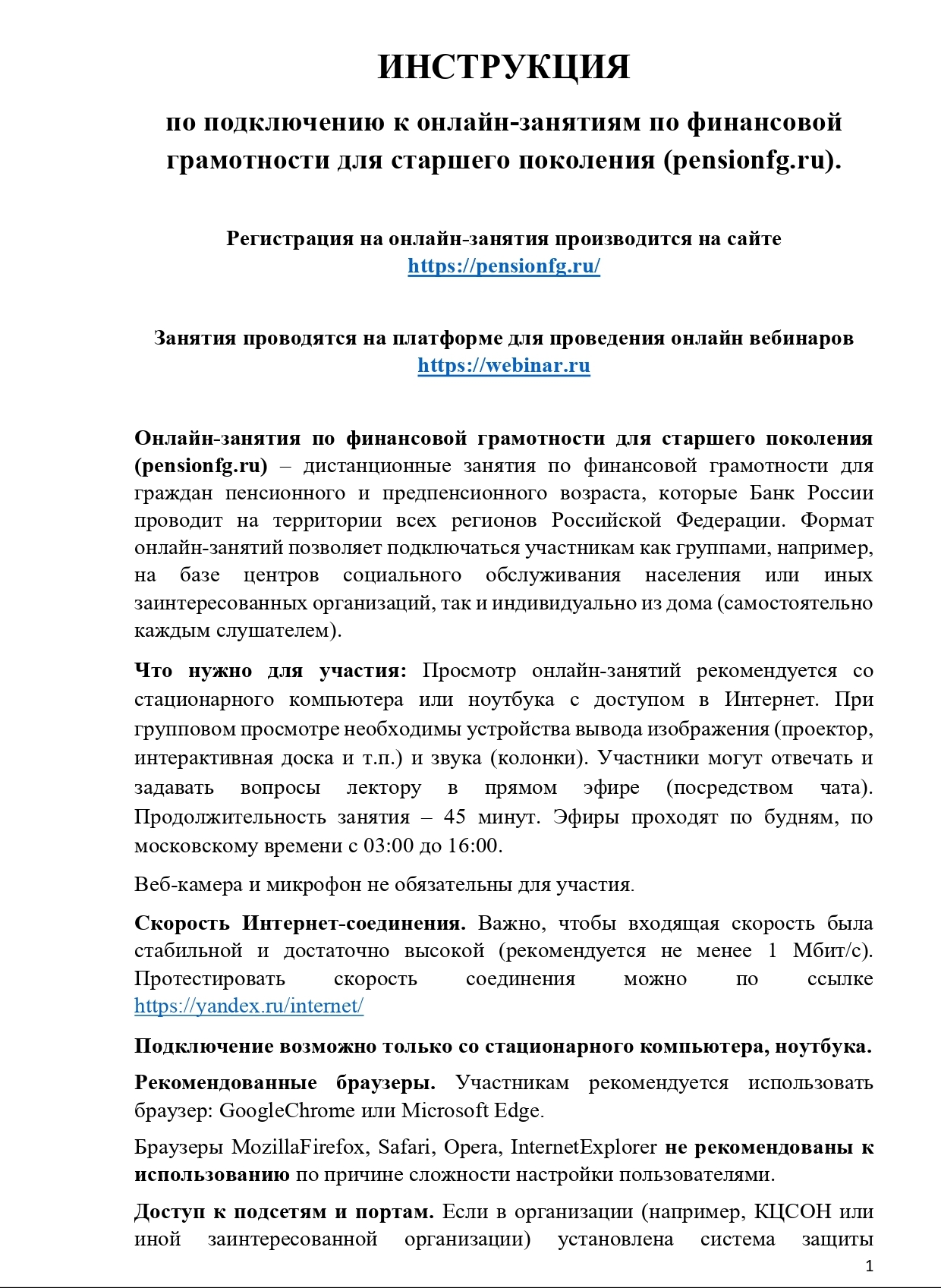 ИНСТРУКЦИЯ

по подключению к онлайн-занятиям по финансовой грамотности для старшего поколения (pensionfg.ru).

Регистрация на онлайн-занятия производится на сайте https://pensionfg.ru/

Занятия проводятся на платформе для проведения онлайн вебинаров https://webinar.ru

Онлайн-занятия по финансовой грамотности для старшего поколения (pensionfg.ru) – дистанционные занятия по финансовой грамотности для граждан пенсионного и предпенсионного возраста, которые Банк России проводит на территории всех регионов Российской Федерации. Формат онлайн-занятий позволяет подключаться участникам как группами, например, на базе центров социального обслуживания населения или иных заинтересованных организаций, так и индивидуально из дома (самостоятельно каждым слушателем).

Что нужно для участия: Просмотр онлайн-занятий рекомендуется со стационарного компьютера или ноутбука с доступом в Интернет. При групповом просмотре необходимы устройства вывода изображения (проектор, интерактивная доска и т.п.) и звука (колонки). Участники могут отвечать и задавать вопросы лектору в прямом эфире (посредством чата). Продолжительность занятия – 45 минут. Эфиры проходят по будням, по московскому времени с 03:00 до 16:00.

Веб-камера и микрофон не обязательны для участия.

Скорость Интернет-соединения. Важно, чтобы входящая скорость была стабильной и достаточно высокой (рекомендуется не менее 1 Мбит/с). Протестировать скорость соединения можно по ссылке https://yandex.ru/internet/

Подключение возможно только со стационарного компьютера, ноутбука.

Рекомендованные браузеры. Участникам рекомендуется использовать браузер: GoogleChrome или Microsoft Edge.

Браузеры MozillaFirefox, Safari, Opera, InternetExplorer не рекомендованы к использованию по причине сложности настройки пользователями.

Доступ к подсетям и портам. Если в организации (например, КЦСОН или иной заинтересованной организации) установлена система защиты

1